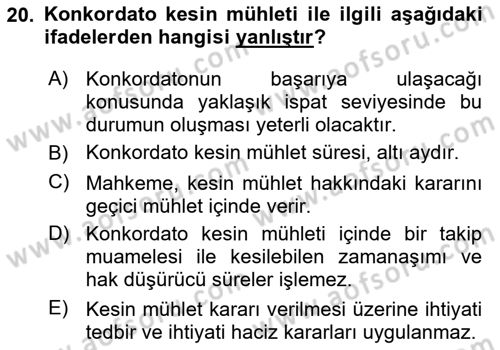 20. Konkordato kesin mühleti ile ilgili aşağıdaki ifadelerden hangisi yanlıştır?

A) Konkordatonun başarıya ulaşacağı konusunda yaklaşık ispat seviyesinde bu durumun oluşması yeterli olacaktır.

B) Konkordato kesin mühlet süresi, altı aydır.

C) Mahkeme, kesin mühlet hakkındaki kararını geçici mühlet içinde verir.

D) Konkordato kesin mühleti içinde bir takip muamelesi ile kesilebilen zamanaşımı ve hak düşürücü süreler işlemez.

E) Kesin mühlet kararı verilmesi üzerine ihtiyati tedbir ve ihtiyati haciz kararları uygulanmaz.

www.aofsoru.com